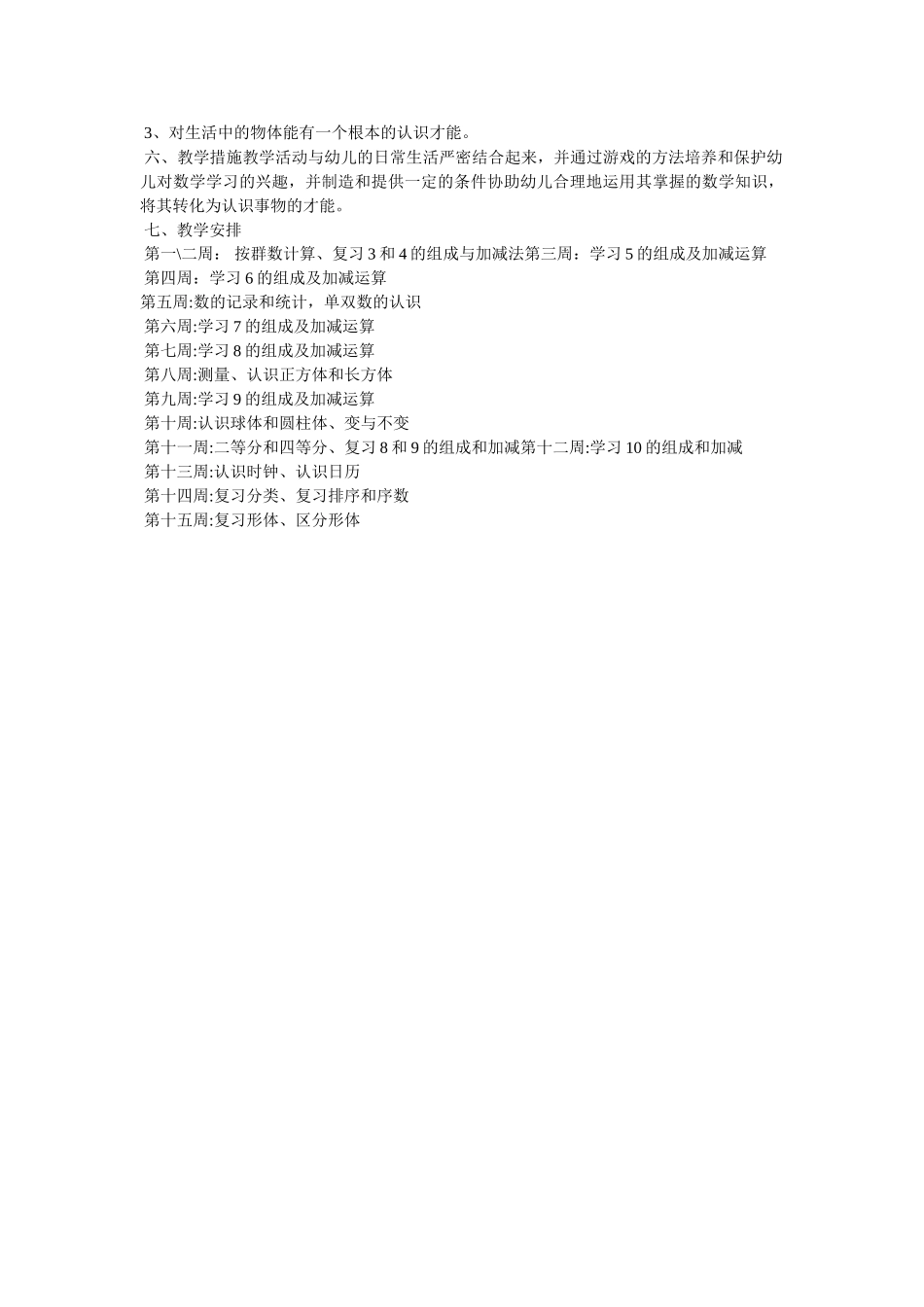 3、对生活中的物体能有一个根本的认识才能。

六、教学措施教学活动与幼儿的日常生活严密结合起来，并通过游戏的方法培养和保护幼儿对数学学习的兴趣，并制造和提供一定的条件协助幼儿合理地运用其掌握的数学知识，将其转化为认识事物的才能。

七、教学安排

第一\二周： 按群数计算、复习 3 和 4 的组成与加减法第三周：学习 5 的组成及加减运算

第四周：学习 6 的组成及加减运算

第五周:数的记录和统计，单双数的认识

第六周:学习 7 的组成及加减运算

第七周:学习 8 的组成及加减运算

第八周:测量、认识正方体和长方体

第九周:学习 9 的组成及加减运算

第十周:认识球体和圆柱体、变与不变

第十一周:二等分和四等分、复习 8 和 9 的组成和加减第十二周:学习 10 的组成和加减

第十三周:认识时钟、认识日历

第十四周:复习分类、复习排序和序数

第十五周:复习形体、区分形体